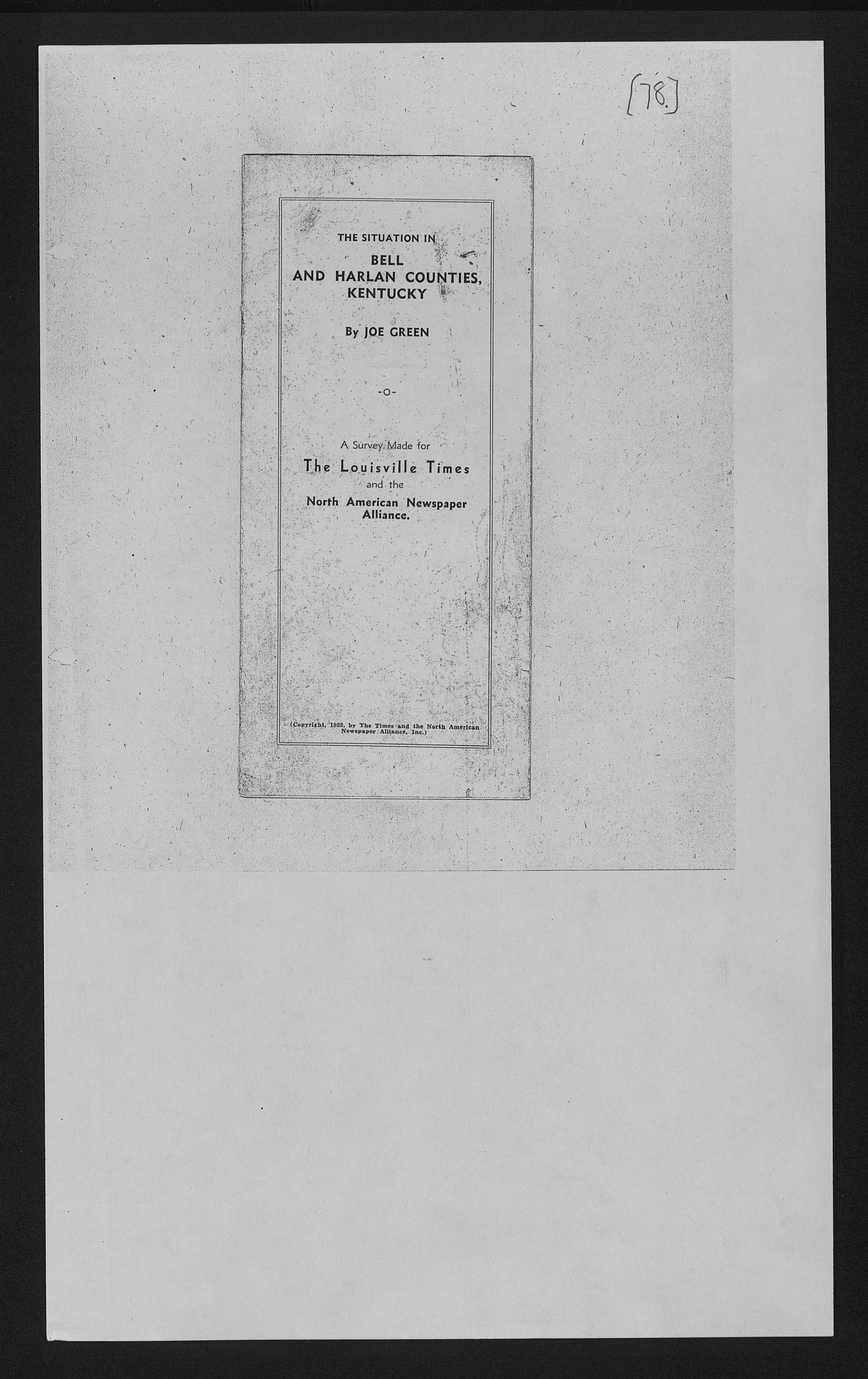 [78.]

THE SITUATION IN

BELL
AND HARLAN COUNTIES,
KENTUCKY

By JOE GREEN

-o-

A Survey Made for

The Louisville Times
and the
North American Newspaper
Alliance.

(Copyright, 1932, by The Times and the North American Newspaper Alliance, Inc.)